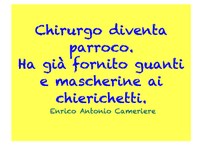 Chirurgo diventa parroco.
Ha già fornito guanti e mascherine ai chierichetti.
Enrico Antonio Cameriere